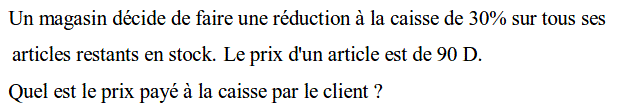 Un magasin décide de faire une réduction à la caisse de 30% sur tous ses articles restants en stock. Le prix d'un article est de 90 D.
Quel est le prix payé à la caisse par le client ?